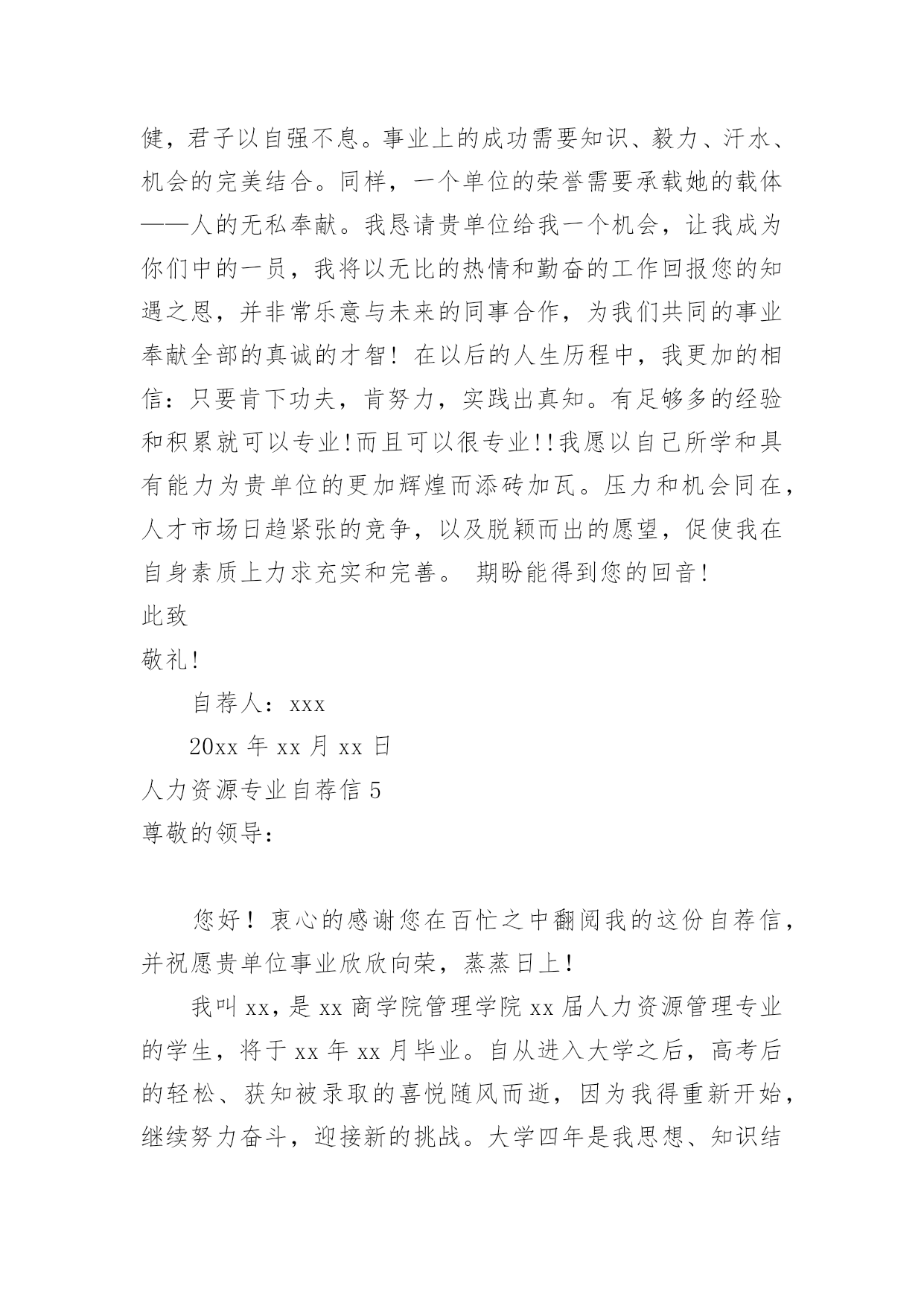 健，君子以自强不息。事业上的成功需要知识、毅力、汗水、机会的完美结合。同样，一个单位的荣誉需要承载她的载体——人的无私奉献。我恳请贵单位给我一个机会，让我成为你们中的一员，我将以无比的热情和勤奋的工作回报您的知遇之恩，并非常乐意与未来的同事合作，为我们共同的事业奉献全部的真诚的才智！在以后的人生历程中，我更加的相信：只要肯下功夫，肯努力，实践出真知。有足够多的经验和积累就可以专业!而且可以很专业!!我愿以自己所学和具有能力为贵单位的更加辉煌而添砖加瓦。压力和机会同在，人才市场日趋紧张的竞争，以及脱颖而出的愿望，促使我在自身素质上力求充实和完善。 期盼能得到您的回音!

此致

敬礼!

自荐人：xxx

20xx 年 xx 月 xx 日

人力资源专业自荐信 5

尊敬的领导：

您好！衷心的感谢您在百忙之中翻阅我的这份自荐信，并祝愿贵单位事业欣欣向荣，蒸蒸日上!

我叫 xx，是 xx 商学院管理学院 xx 届人力资源管理专业的学生，将于 xx 年 xx 月毕业。自从进入大学之后，高考后的轻松、获知被录取的喜悦随风而逝，因为我得重新开始，继续努力奋斗，迎接新的挑战。大学四年是我思想、知识结